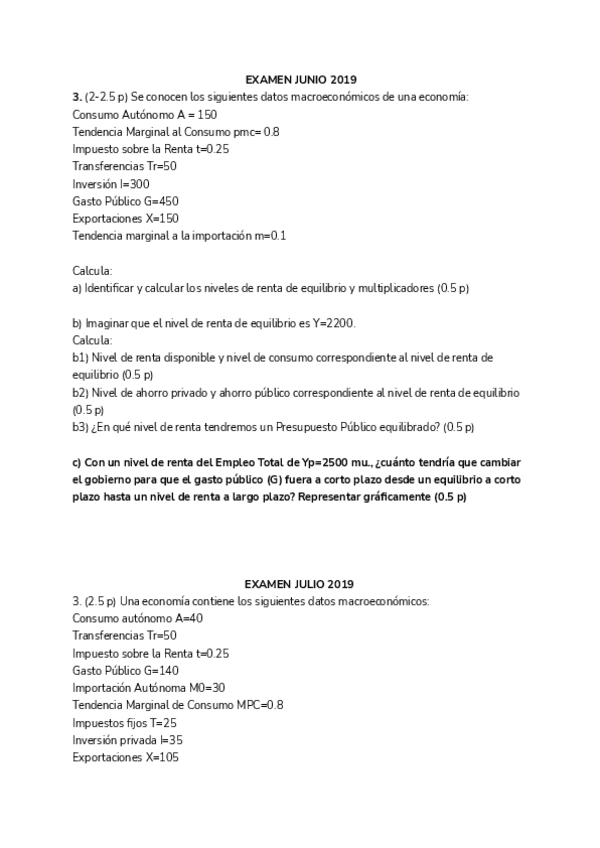 EXAMEN JUNIO 2019

3. (2-2.5 p) Se conocen los siguientes datos macroeconómicos de una economía:
Consumo Autónomo A = 150
Tendencia Marginal al Consumo pmc= 0.8
Impuesto sobre la Renta t=0.25
Transferencias Tr=50
Inversión I=300
Gasto Público G=450
Exportaciones X=150
Tendencia marginal a la importación m=0.1

Calcula:
a) Identificar y calcular los niveles de renta de equilibrio y multiplicadores (0.5 p)

b) Imaginar que el nivel de renta de equilibrio es Y=2200.
Calcula:
b1) Nivel de renta disponible y nivel de consumo correspondiente al nivel de renta de equilibrio (0.5 p)
b2) Nivel de ahorro privado y ahorro público correspondiente al nivel de renta de equilibrio (0.5 p)
b3) ¿En qué nivel de renta tendremos un Presupuesto Público equilibrado? (0.5 p)

c) Con un nivel de renta del Empleo Total de Yp=2500 mu., ¿cuánto tendría que cambiar el gobierno para que el gasto público (G) fuera a corto plazo desde un equilibrio a corto plazo hasta un nivel de renta a largo plazo? Representar gráficamente (0.5 p)

EXAMEN JULIO 2019

3. (2.5 p) Una economía contiene los siguientes datos macroeconómicos:
Consumo autónomo A=40
Transferencias Tr=50
Impuesto sobre la Renta t=0.25
Gasto Público G=140
Importación Autónoma M0=30
Tendencia Marginal de Consumo MPC=0.8
Impuestos fijos T=25
Inversión privada I=35
Exportaciones X=105